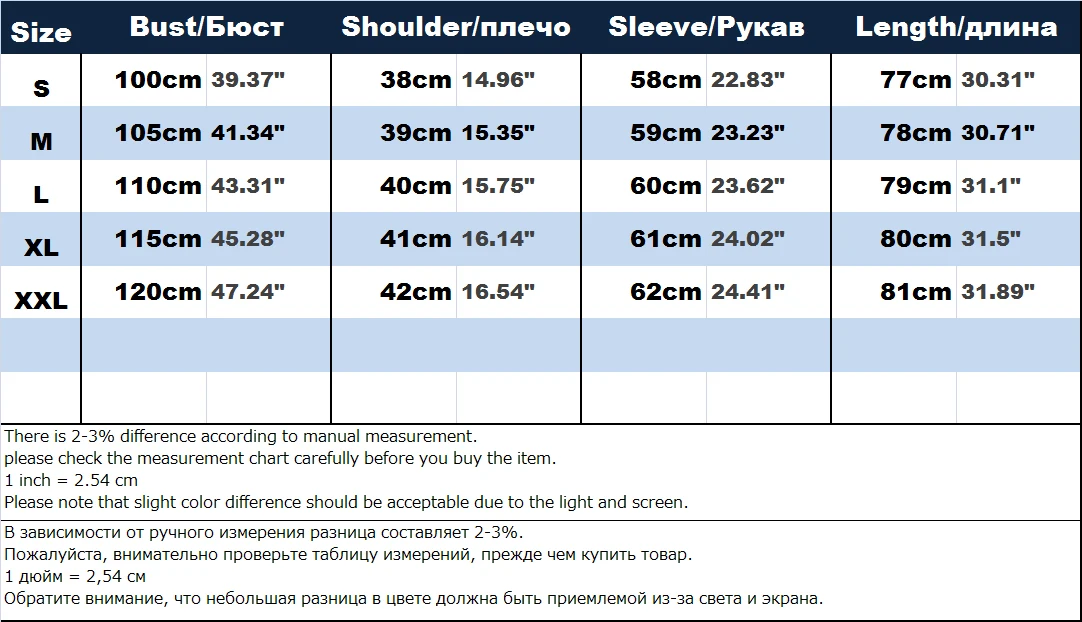 | Size | Bust/Бюст | | Shoulder/плечо | | Sleeve/Рукав | | Length/длина | |
|---|---|---|---|---|---|---|---|---|
| S | 100cm | 39.37" | 38cm | 14.96" | 58cm | 22.83" | 77cm | 30.31" |
| M | 105cm | 41.34" | 39cm | 15.35" | 59cm | 23.23" | 78cm | 30.71" |
| L | 110cm | 43.31" | 40cm | 15.75" | 60cm | 23.62" | 79cm | 31.1" |
| XL | 115cm | 45.28" | 41cm | 16.14" | 61cm | 24.02" | 80cm | 31.5" |
| XXL | 120cm | 47.24" | 42cm | 16.54" | 62cm | 24.41" | 81cm | 31.89" |
| | | | | | | | | |
| | | | | | | | | |

There is 2-3% difference according to manual measurement.
please check the measurement chart carefully before you buy the item.
1 inch = 2.54 cm
Please note that slight color difference should be acceptable due to the light and screen.

В зависимости от ручного измерения разница составляет 2-3%.
Пожалуйста, внимательно проверьте таблицу измерений, прежде чем купить товар.
1 дюйм = 2,54 см
Обратите внимание, что небольшая разница в цвете должна быть приемлемой из-за света и экрана.